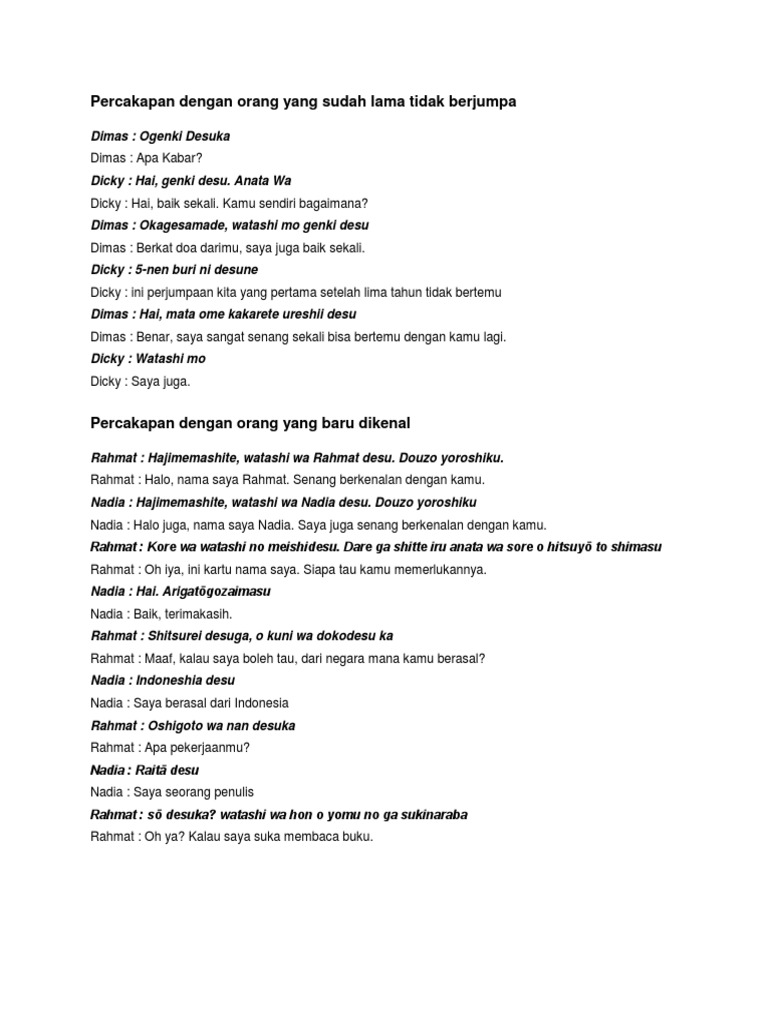 Percakapan dengan orang yang sudah lama tidak berjumpa

Dimas : Ogenki Desuka

Dimas : Apa Kabar?

Dicky : Hai, genki desu. Anata Wa

Dicky : Hai, baik sekali. Kamu sendiri bagaimana?

Dimas : Okagesamade, watashi mo genki desu

Dimas : Berkat doa darimu, saya juga baik sekali.

Dicky : 5-nen buri ni desune

Dicky : ini perjumpaan kita yang pertama setelah lima tahun tidak bertemu

Dimas : Hai, mata ome kakarete ureshii desu

Dimas : Benar, saya sangat senang sekali bisa bertemu dengan kamu lagi.

Dicky : Watashi mo

Dicky : Saya juga.

Percakapan dengan orang yang baru dikenal

Rahmat : Hajimemashite, watashi wa Rahmat desu. Douzo yoroshiku.

Rahmat : Halo, nama saya Rahmat. Senang berkenalan dengan kamu.

Nadia : Hajimemashite, watashi wa Nadia desu. Douzo yoroshiku

Nadia : Halo juga, nama saya Nadia. Saya juga senang berkenalan dengan kamu.

Rahmat : Kore wa watashi no meishidesu. Dare ga shitte iru anata wa sore o hitsuyō to shimasu

Rahmat : Oh iya, ini kartu nama saya. Siapa tau kamu memerlukannya.

Nadia : Hai. Arigatōgozaimasu

Nadia : Baik, terimakasih.

Rahmat : Shitsurei desuga, o kuni wa dokodesu ka

Rahmat : Maaf, kalau saya boleh tau, dari negara mana kamu berasal?

Nadia : Indoneshia desu

Nadia : Saya berasal dari Indonesia

Rahmat : Oshigoto wa nan desuka

Rahmat : Apa pekerjaanmu?

Nadia : Raitā desu

Nadia : Saya seorang penulis

Rahmat : sō desuka? watashi wa hon o yomu no ga sukinaraba

Rahmat : Oh ya? Kalau saya suka membaca buku.